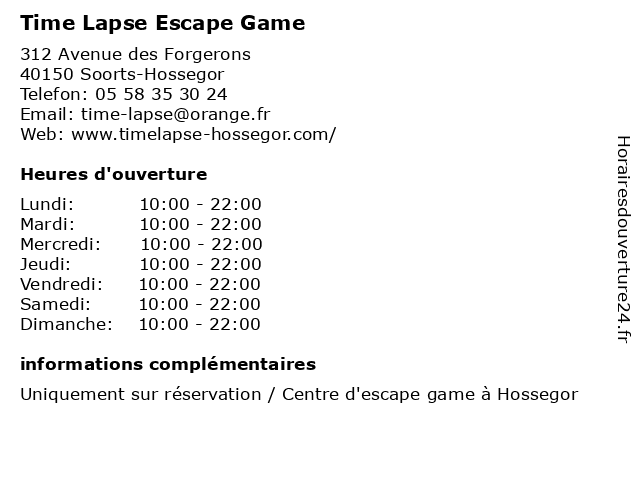 Time Lapse Escape Game

312 Avenue des Forgerons
40150 Soorts-Hossegor
Telefon: 05 58 35 30 24
Email: time-lapse@orange.fr
Web: www.timelapse-hossegor.com/

Heures d'ouverture

Lundi: 10:00 - 22:00
Mardi: 10:00 - 22:00
Mercredi: 10:00 - 22:00
Jeudi: 10:00 - 22:00
Vendredi: 10:00 - 22:00
Samedi: 10:00 - 22:00
Dimanche: 10:00 - 22:00

informations complémentaires

Uniquement sur réservation / Centre d'escape game à Hossegor

Horairesdouverture24.fr